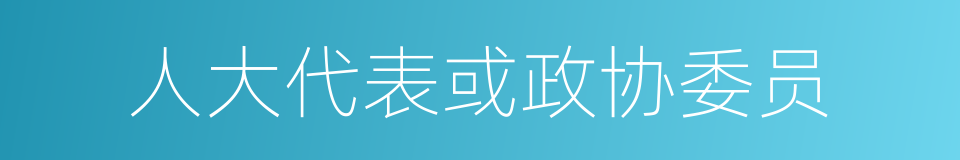 人大代表或政协委员